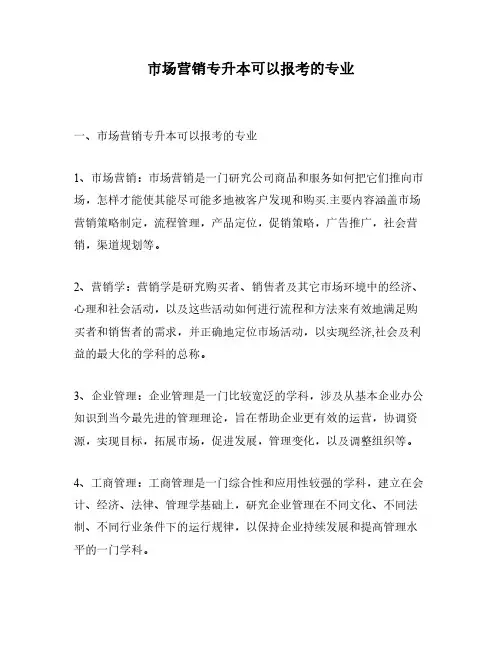 市场营销专升本可以报考的专业

一、市场营销专升本可以报考的专业

1、市场营销：市场营销是一门研究公司商品和服务如何把它们推向市场，怎样才能使其能尽可能多地被客户发现和购买.主要内容涵盖市场营销策略制定，流程管理，产品定位，促销策略，广告推广，社会营销，渠道规划等。

2、营销学：营销学是研究购买者、销售者及其它市场环境中的经济、心理和社会活动，以及这些活动如何进行流程和方法来有效地满足购买者和销售者的需求，并正确地定位市场活动，以实现经济,社会及利益的最大化的学科的总称。

3、企业管理：企业管理是一门比较宽泛的学科，涉及从基本企业办公知识到当今最先进的管理理论，旨在帮助企业更有效的运营，协调资源，实现目标，拓展市场，促进发展，管理变化，以及调整组织等。

4、工商管理：工商管理是一门综合性和应用性较强的学科，建立在会计、经济、法律、管理学基础上，研究企业管理在不同文化、不同法制、不同行业条件下的运行规律，以保持企业持续发展和提高管理水平的一门学科。